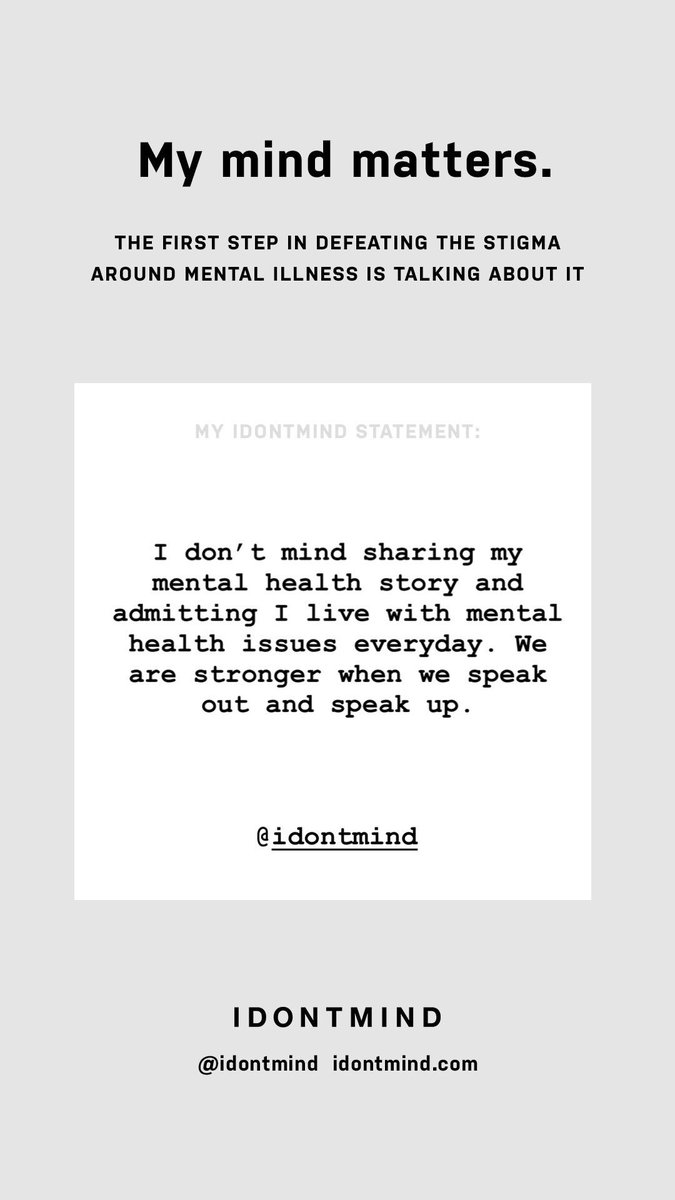 My mind matters.

THE FIRST STEP IN DEFEATING THE STIGMA AROUND MENTAL ILLNESS IS TALKING ABOUT IT

MY IDONTMIND STATEMENT:

I don't mind sharing my mental health story and admitting I live with mental health issues everyday. We are stronger when we speak out and speak up.

@idontmind

IDONTMIND

@idontmind idontmind.com